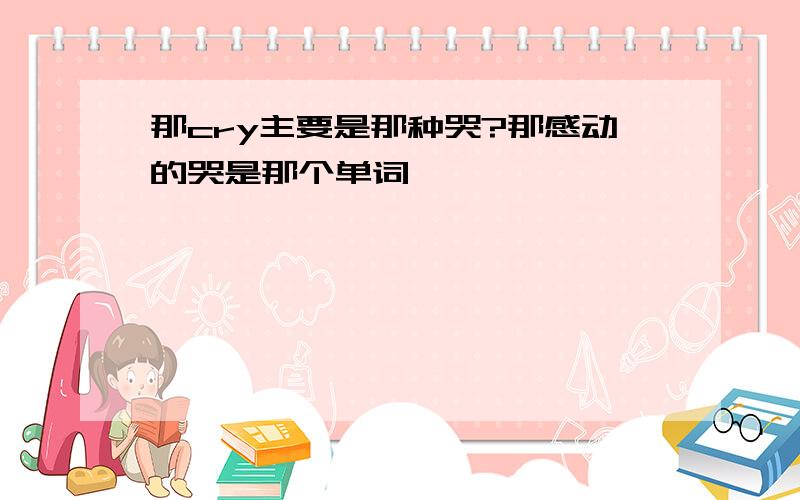 那cry主要是那种哭?那感动的哭是那个单词